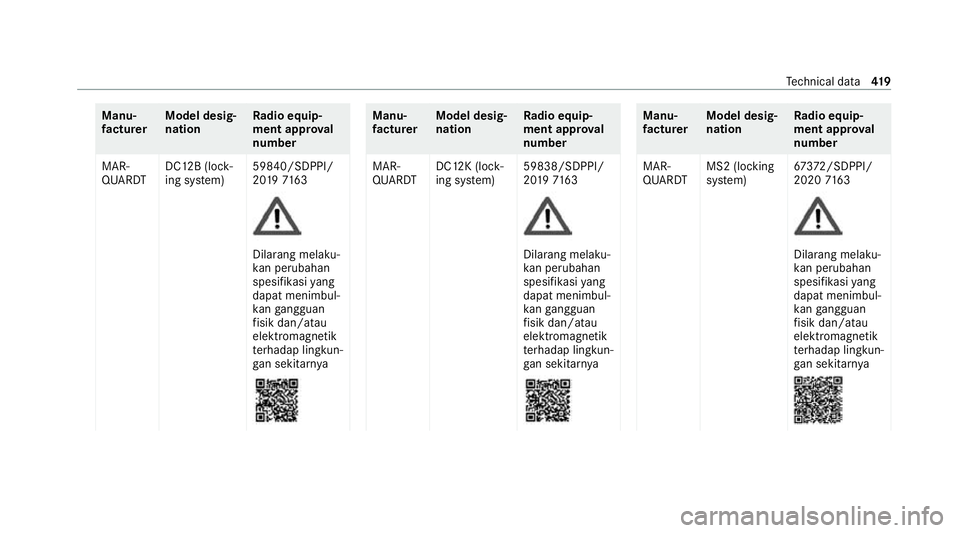 Technical data 419

| Manufacturer | Model designation | Radio equipment approval number |
|---|---|---|
| MARQUARDT | DC12B (locking system) | 59840/SDPPI/ 2019 7163 Dilarang melakukan perubahan spesifikasi yang dapat menimbulkan gangguan fisik dan/atau elektromagnetik terhadap lingkungan sekitarnya |

| Manufacturer | Model designation | Radio equipment approval number |
|---|---|---|
| MARQUARDT | DC12K (locking system) | 59838/SDPPI/ 2019 7163 Dilarang melakukan perubahan spesifikasi yang dapat menimbulkan gangguan fisik dan/atau elektromagnetik terhadap lingkungan sekitarnya |

| Manufacturer | Model designation | Radio equipment approval number |
|---|---|---|
| MARQUARDT | MS2 (locking system) | 67372/SDPPI/ 2020 7163 Dilarang melakukan perubahan spesifikasi yang dapat menimbulkan gangguan fisik dan/atau elektromagnetik terhadap lingkungan sekitarnya |

carmanualsonline.info